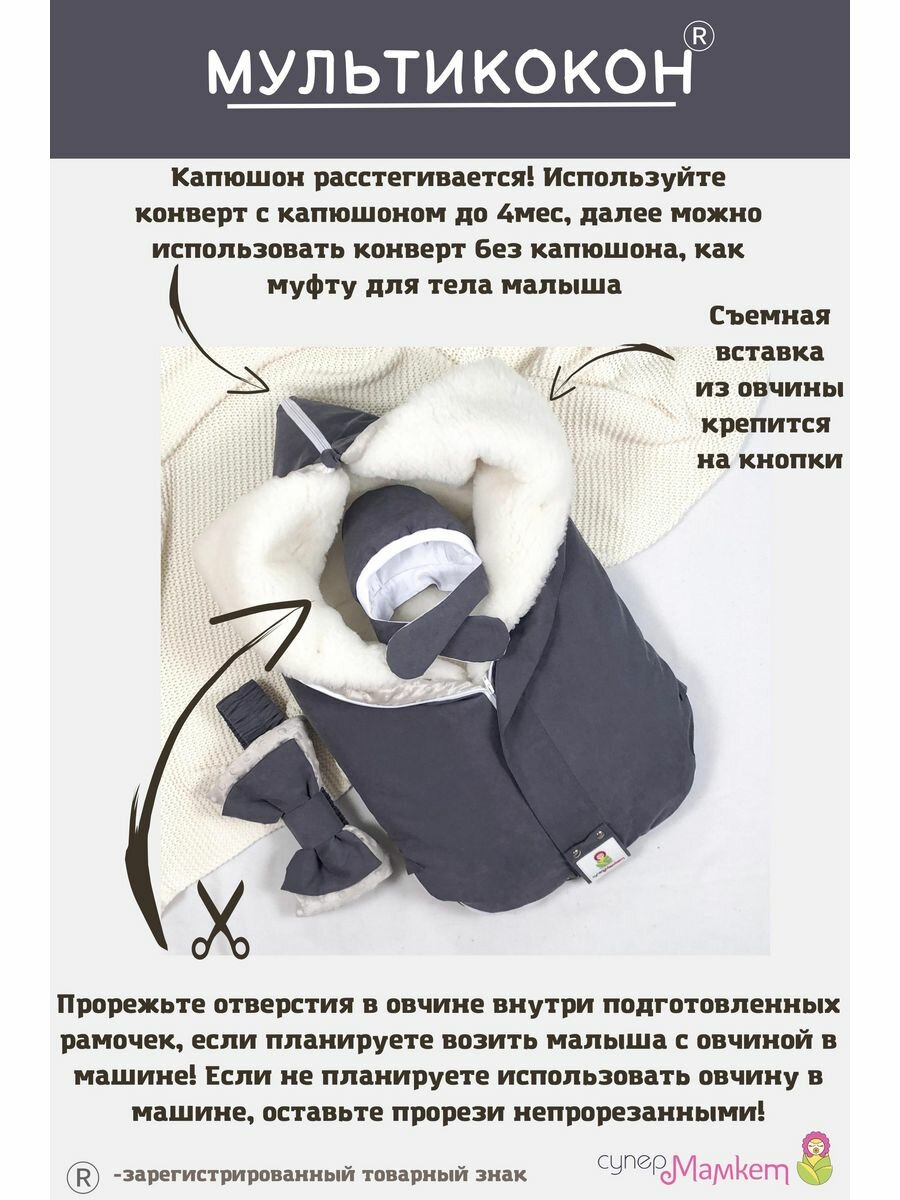 МУЛЬТИКОКОН®

Капюшон расстегивается! Используйте конверт с капюшоном до 4мес, далее можно использовать конверт без капюшона, как муфту для тела малыша

Съемная вставка из овчины крепится на кнопки

Прорежьте отверстия в овчине внутри подготовленных рамочек, если планируете возить малыша с овчиной в машине! Если не планируете использовать овчину в машине, оставьте прорези непрорезанными!

® -зарегистрированный товарный знак

супер Мамкет